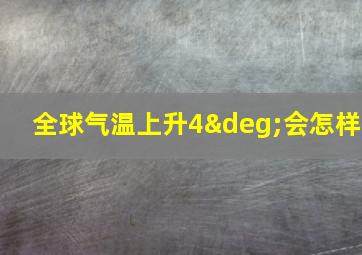 全球气温上升4&deg;会怎样